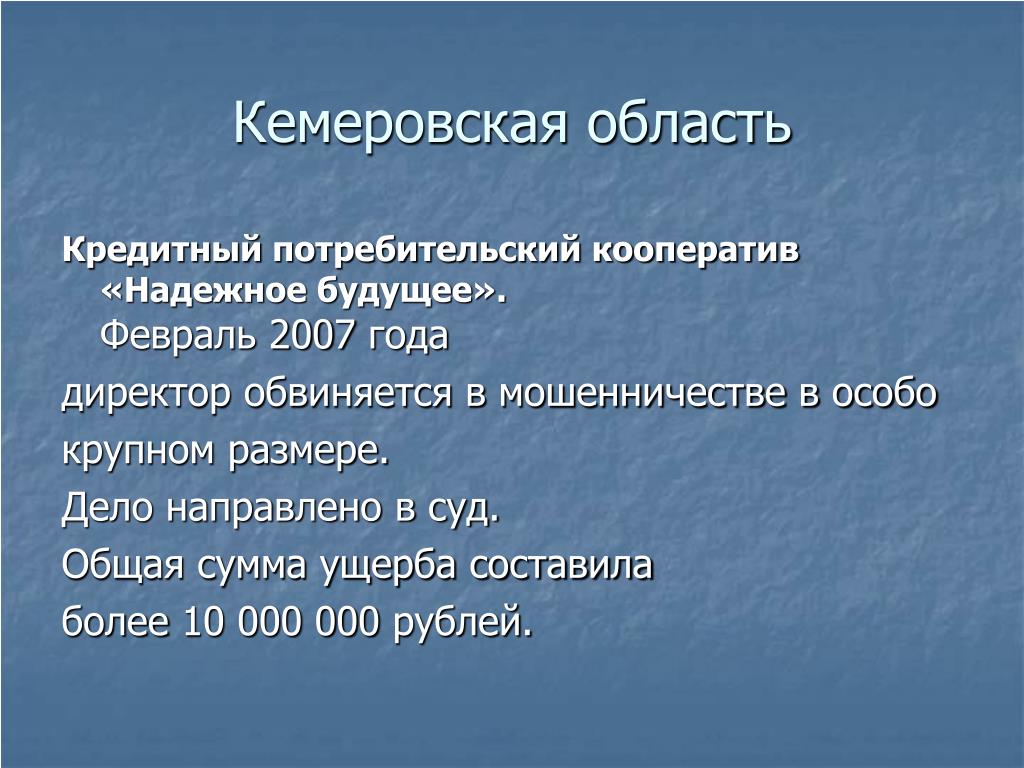 Кемеровская область

Кредитный потребительский кооператив «Надежное будущее». Февраль 2007 года

директор обвиняется в мошенничестве в особо крупном размере.

Дело направлено в суд.

Общая сумма ущерба составила

более 10 000 000 рублей.